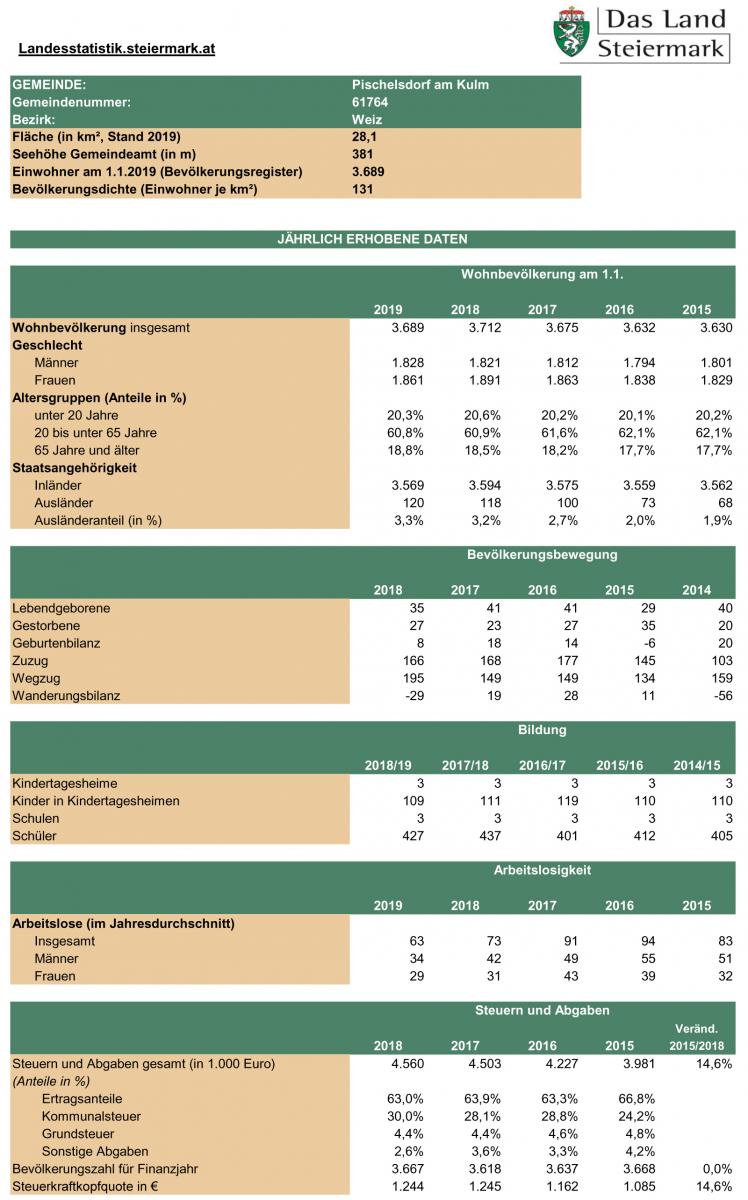 Landesstatistik.steiermark.at

Das Land Steiermark

| GEMEINDE: | Pischelsdorf am Kulm |
|---|---|
| Gemeindenummer: | 61764 |
| Bezirk: | Weiz |
| Fläche (in km², Stand 2019) | 28,1 |
| Seehöhe Gemeindeamt (in m) | 381 |
| Einwohner am 1.1.2019 (Bevölkerungsregister) | 3.689 |
| Bevölkerungsdichte (Einwohner je km²) | 131 |

JÄHRLICH ERHOBENE DATEN

Wohnbevölkerung am 1.1.

| | 2019 | 2018 | 2017 | 2016 | 2015 |
|---|---|---|---|---|---|
| Wohnbevölkerung insgesamt | 3.689 | 3.712 | 3.675 | 3.632 | 3.630 |
| Geschlecht | | | | | |
| Männer | 1.828 | 1.821 | 1.812 | 1.794 | 1.801 |
| Frauen | 1.861 | 1.891 | 1.863 | 1.838 | 1.829 |
| Altersgruppen (Anteile in %) | | | | | |
| unter 20 Jahre | 20,3% | 20,6% | 20,2% | 20,1% | 20,2% |
| 20 bis unter 65 Jahre | 60,8% | 60,9% | 61,6% | 62,1% | 62,1% |
| 65 Jahre und älter | 18,8% | 18,5% | 18,2% | 17,7% | 17,7% |
| Staatsangehörigkeit | | | | | |
| Inländer | 3.569 | 3.594 | 3.575 | 3.559 | 3.562 |
| Ausländer | 120 | 118 | 100 | 73 | 68 |
| Ausländeranteil (in %) | 3,3% | 3,2% | 2,7% | 2,0% | 1,9% |

Bevölkerungsbewegung

| | 2018 | 2017 | 2016 | 2015 | 2014 |
|---|---|---|---|---|---|
| Lebendgeborene | 35 | 41 | 41 | 29 | 40 |
| Gestorbene | 27 | 23 | 27 | 35 | 20 |
| Geburtenbilanz | 8 | 18 | 14 | -6 | 20 |
| Zuzug | 166 | 168 | 177 | 145 | 103 |
| Wegzug | 195 | 149 | 149 | 134 | 159 |
| Wanderungsbilanz | -29 | 19 | 28 | 11 | -56 |

Bildung

| | 2018/19 | 2017/18 | 2016/17 | 2015/16 | 2014/15 |
|---|---|---|---|---|---|
| Kindertagesheime | 3 | 3 | 3 | 3 | 3 |
| Kinder in Kindertagesheimen | 109 | 111 | 119 | 110 | 110 |
| Schulen | 3 | 3 | 3 | 3 | 3 |
| Schüler | 427 | 437 | 401 | 412 | 405 |

Arbeitslosigkeit

| | 2019 | 2018 | 2017 | 2016 | 2015 |
|---|---|---|---|---|---|
| Arbeitslose (im Jahresdurchschnitt) | | | | | |
| Insgesamt | 63 | 73 | 91 | 94 | 83 |
| Männer | 34 | 42 | 49 | 55 | 51 |
| Frauen | 29 | 31 | 43 | 39 | 32 |

Steuern und Abgaben

| | 2018 | 2017 | 2016 | 2015 | Veränd. 2015/2018 |
|---|---|---|---|---|---|
| Steuern und Abgaben gesamt (in 1.000 Euro) | 4.560 | 4.503 | 4.227 | 3.981 | 14,6% |
| (Anteile in %) | | | | | |
| Ertragsanteile | 63,0% | 63,9% | 63,3% | 66,8% | |
| Kommunalsteuer | 30,0% | 28,1% | 28,8% | 24,2% | |
| Grundsteuer | 4,4% | 4,4% | 4,6% | 4,8% | |
| Sonstige Abgaben | 2,6% | 3,6% | 3,3% | 4,2% | |
| Bevölkerungszahl für Finanzjahr | 3.667 | 3.618 | 3.637 | 3.668 | 0,0% |
| Steuerkraftkopfquote in € | 1.244 | 1.245 | 1.162 | 1.085 | 14,6% |